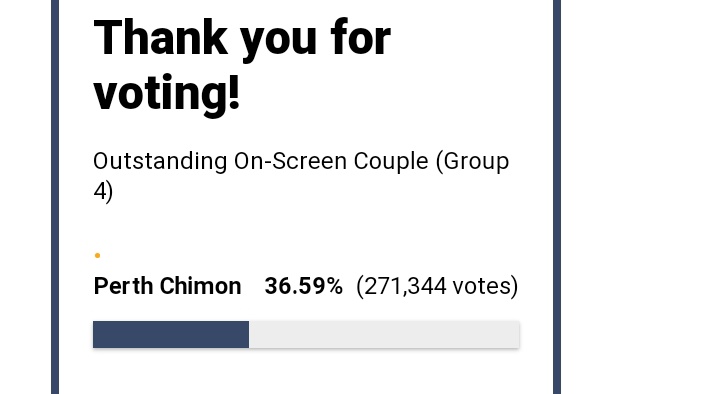 Thank you for voting!

Outstanding On-Screen Couple (Group 4)

Perth Chimon 36.59% (271,344 votes)